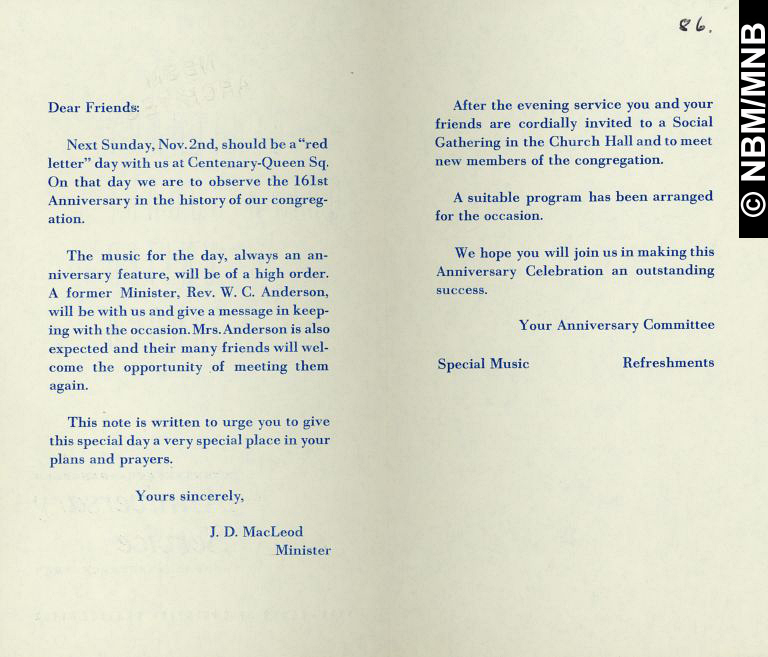 86.

Dear Friends:

Next Sunday, Nov. 2nd, should be a "red letter" day with us at Centenary-Queen Sq. On that day we are to observe the 161st Anniversary in the history of our congregation.

The music for the day, always an anniversary feature, will be of a high order. A former Minister, Rev. W. C. Anderson, will be with us and give a message in keeping with the occasion. Mrs. Anderson is also expected and their many friends will welcome the opportunity of meeting them again.

This note is written to urge you to give this special day a very special place in your plans and prayers.

Yours sincerely,

J. D. MacLeod
Minister

After the evening service you and your friends are cordially invited to a Social Gathering in the Church Hall and to meet new members of the congregation.

A suitable program has been arranged for the occasion.

We hope you will join us in making this Anniversary Celebration an outstanding success.

Your Anniversary Committee

Special Music Refreshments

© NBM/MNB